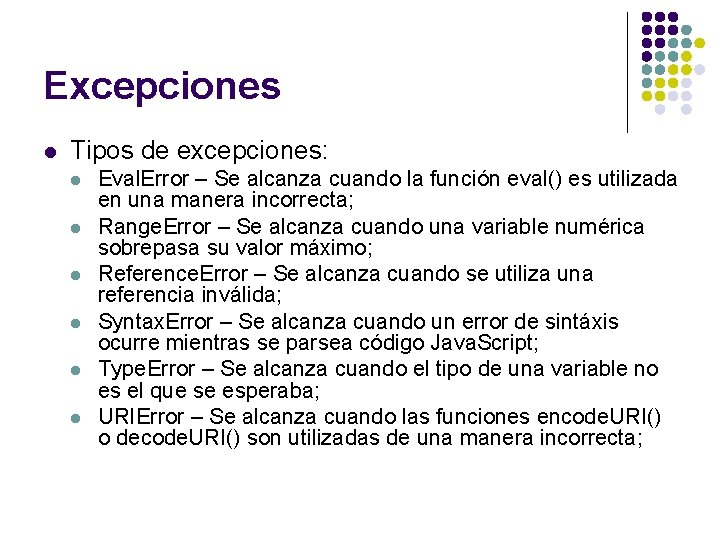 Excepciones

- Tipos de excepciones:
  - EvalError – Se alcanza cuando la función eval() es utilizada en una manera incorrecta;
  - RangeError – Se alcanza cuando una variable numérica sobrepasa su valor máximo;
  - ReferenceError – Se alcanza cuando se utiliza una referencia inválida;
  - SyntaxError – Se alcanza cuando un error de sintáxis ocurre mientras se parsea código JavaScript;
  - TypeError – Se alcanza cuando el tipo de una variable no es el que se esperaba;
  - URIError – Se alcanza cuando las funciones encodeURI() o decodeURI() son utilizadas de una manera incorrecta;